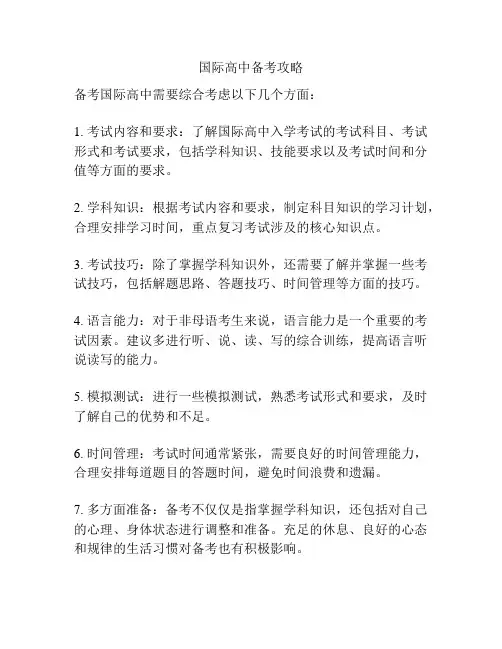 国际高中备考攻略

备考国际高中需要综合考虑以下几个方面：

1. 考试内容和要求：了解国际高中入学考试的考试科目、考试形式和考试要求，包括学科知识、技能要求以及考试时间和分值等方面的要求。

2. 学科知识：根据考试内容和要求，制定科目知识的学习计划，合理安排学习时间，重点复习考试涉及的核心知识点。

3. 考试技巧：除了掌握学科知识外，还需要了解并掌握一些考试技巧，包括解题思路、答题技巧、时间管理等方面的技巧。

4. 语言能力：对于非母语考生来说，语言能力是一个重要的考试因素。建议多进行听、说、读、写的综合训练，提高语言听说读写的能力。

5. 模拟测试：进行一些模拟测试，熟悉考试形式和要求，及时了解自己的优势和不足。

6. 时间管理：考试时间通常紧张，需要良好的时间管理能力，合理安排每道题目的答题时间，避免时间浪费和遗漏。

7. 多方面准备：备考不仅仅是指掌握学科知识，还包括对自己的心理、身体状态进行调整和准备。充足的休息、良好的心态和规律的生活习惯对备考也有积极影响。